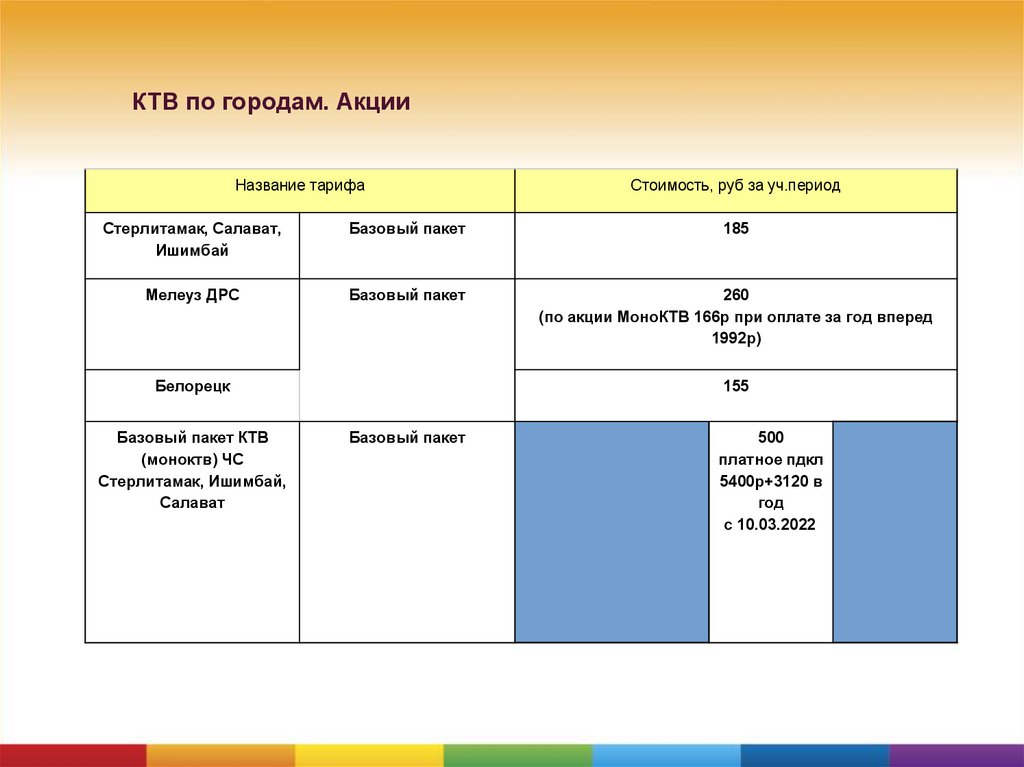 КТВ по городам. Акции

| Название тарифа | | Стоимость, руб за уч.период |
|---|---|---|
| Стерлитамак, Салават, Ишимбай | Базовый пакет | 185 |
| Мелеуз ДРС | Базовый пакет | 260 (по акции МоноКТВ 166р при оплате за год вперед 1992р) |
| Белорецк | | 155 |
| Базовый пакет КТВ (моноктв) ЧС Стерлитамак, Ишимбай, Салават | Базовый пакет | 500 платное пдкл 5400р+3120 в год с 10.03.2022 |